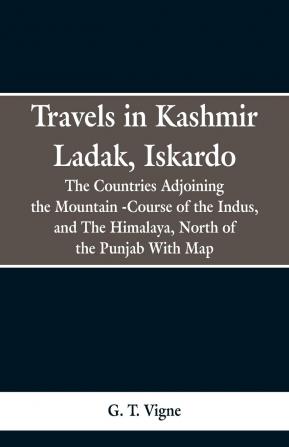 Travels in Kashmir
Ladak, Iskardo

The Countries Adjoining the Mountain -Course of the Indus, and The Himalaya, North of the Punjab With Map

G. T. Vigne